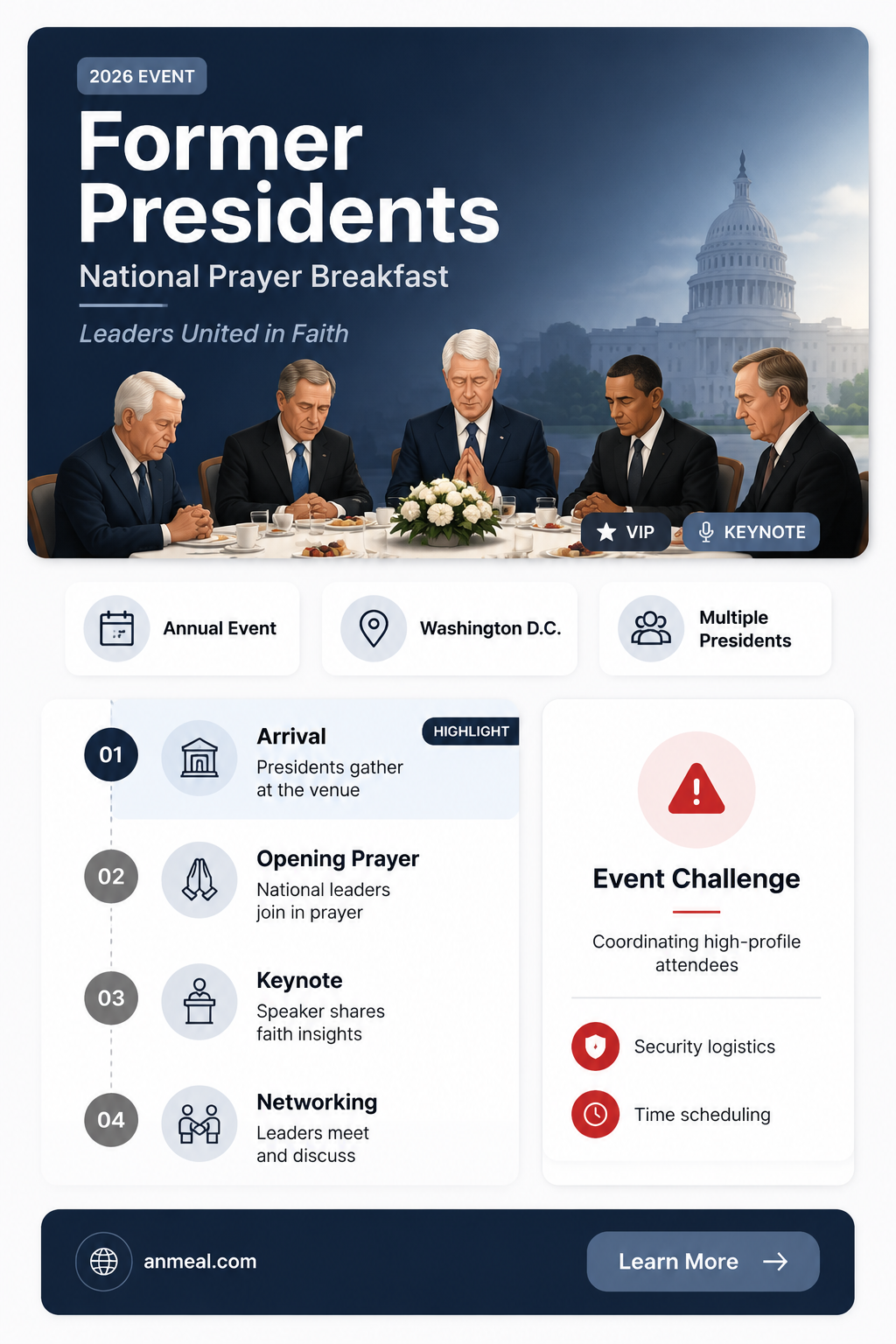 2026 EVENT

Former Presidents

National Prayer Breakfast

Leaders United in Faith

VIP

KEYNOTE

Annual Event

Washington D.C.

Multiple Presidents

01

Arrival

HIGHLIGHT

Presidents gather at the venue

02

Opening Prayer

National leaders join in prayer

03

Keynote

Speaker shares faith insights

04

Networking

Leaders meet and discuss

Event Challenge

Coordinating high-profile attendees

Security logistics

Time scheduling

anmeal.com

Learn More